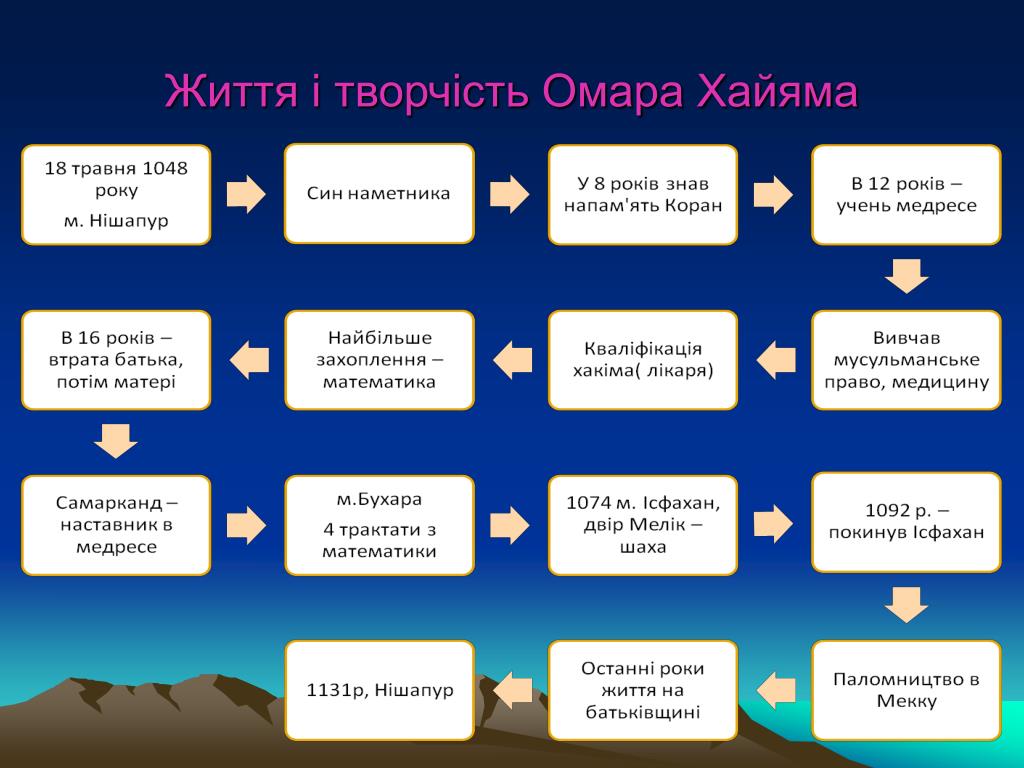 Життя і творчість Омара Хайяма

18 травня 1048 року
м. Нішапур

Син наметника

У 8 років знав напам'ять Коран

В 12 років – учень медресе

Вивчав мусульманське право, медицину

Кваліфікація хакіма( лікаря)

Найбільше захоплення – математика

В 16 років – втрата батька, потім матері

Самарканд – наставник в медресе

м.Бухара
4 трактати з математики

1074 м. Ісфахан, двір Мелік – шаха

1092 р. – покинув Ісфахан

Паломництво в Мекку

Останні роки життя на батьківщині

1131р, Нішапур